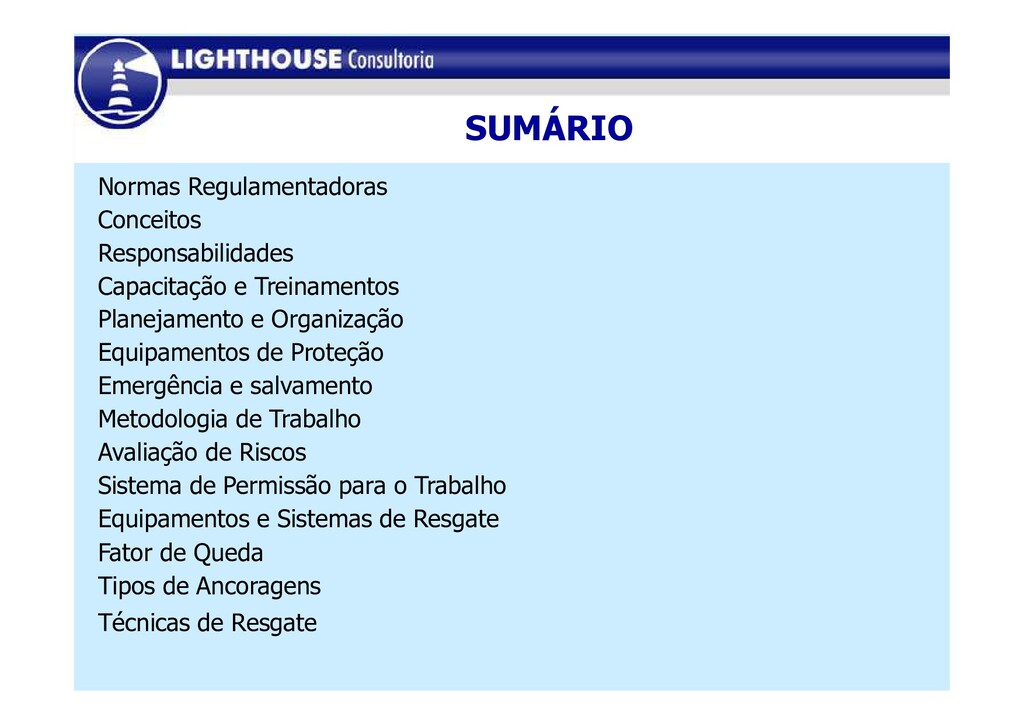 LIGHTHOUSE Consultoria

SUMÁRIO

Normas Regulamentadoras
Conceitos
Responsabilidades
Capacitação e Treinamentos
Planejamento e Organização
Equipamentos de Proteção
Emergência e salvamento
Metodologia de Trabalho
Avaliação de Riscos
Sistema de Permissão para o Trabalho
Equipamentos e Sistemas de Resgate
Fator de Queda
Tipos de Ancoragens
Técnicas de Resgate